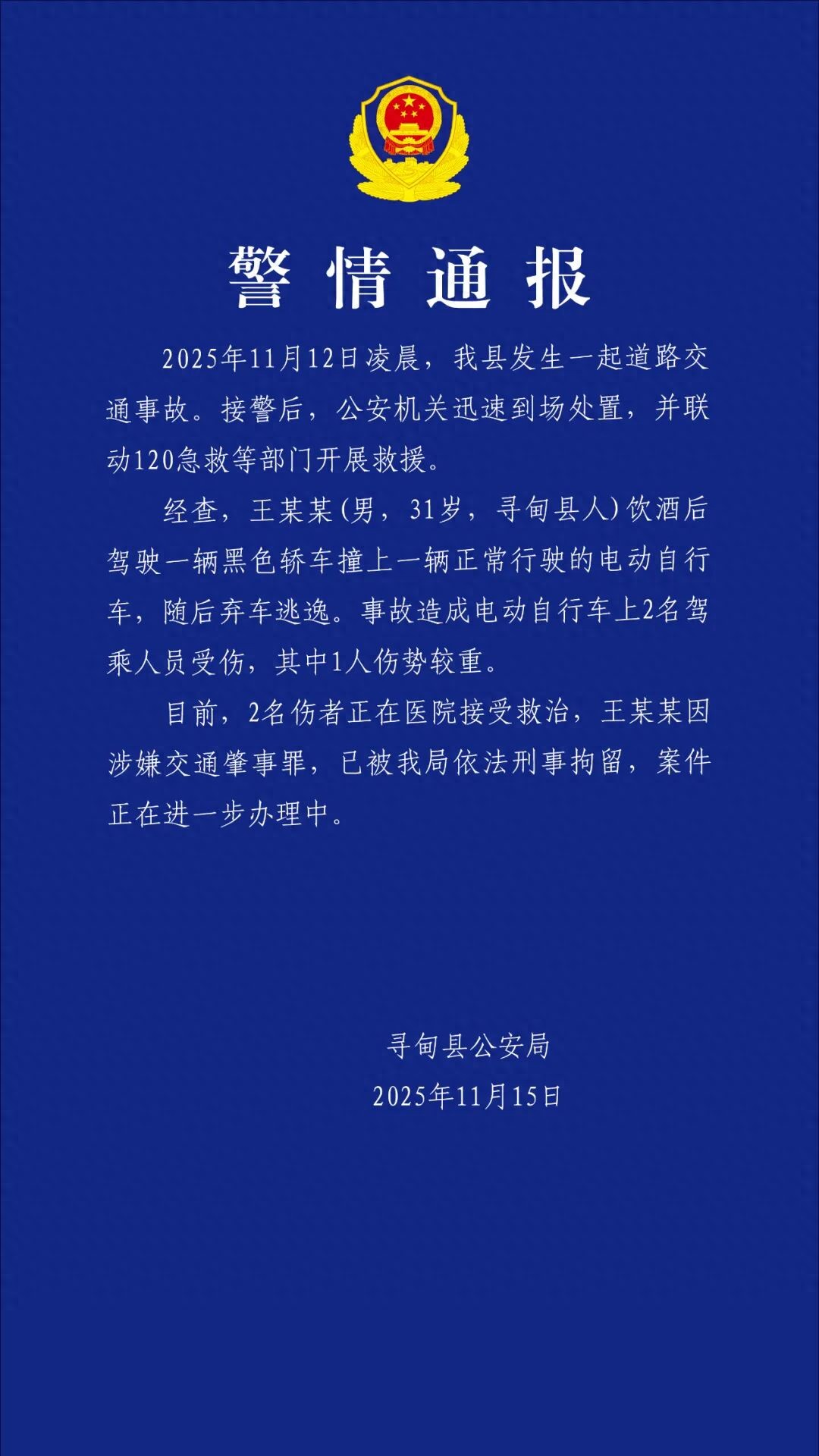 警情通报

2025年11月12日凌晨，我县发生一起道路交通事故。接警后，公安机关迅速到场处置，并联动120急救等部门开展救援。

经查，王某某(男，31岁，寻甸县人)饮酒后驾驶一辆黑色轿车撞上一辆正常行驶的电动自行车，随后弃车逃逸。事故造成电动自行车上2名驾乘人员受伤，其中1人伤势较重。

目前，2名伤者正在医院接受救治，王某某因涉嫌交通肇事罪，已被我局依法刑事拘留，案件正在进一步办理中。

寻甸县公安局
2025年11月15日